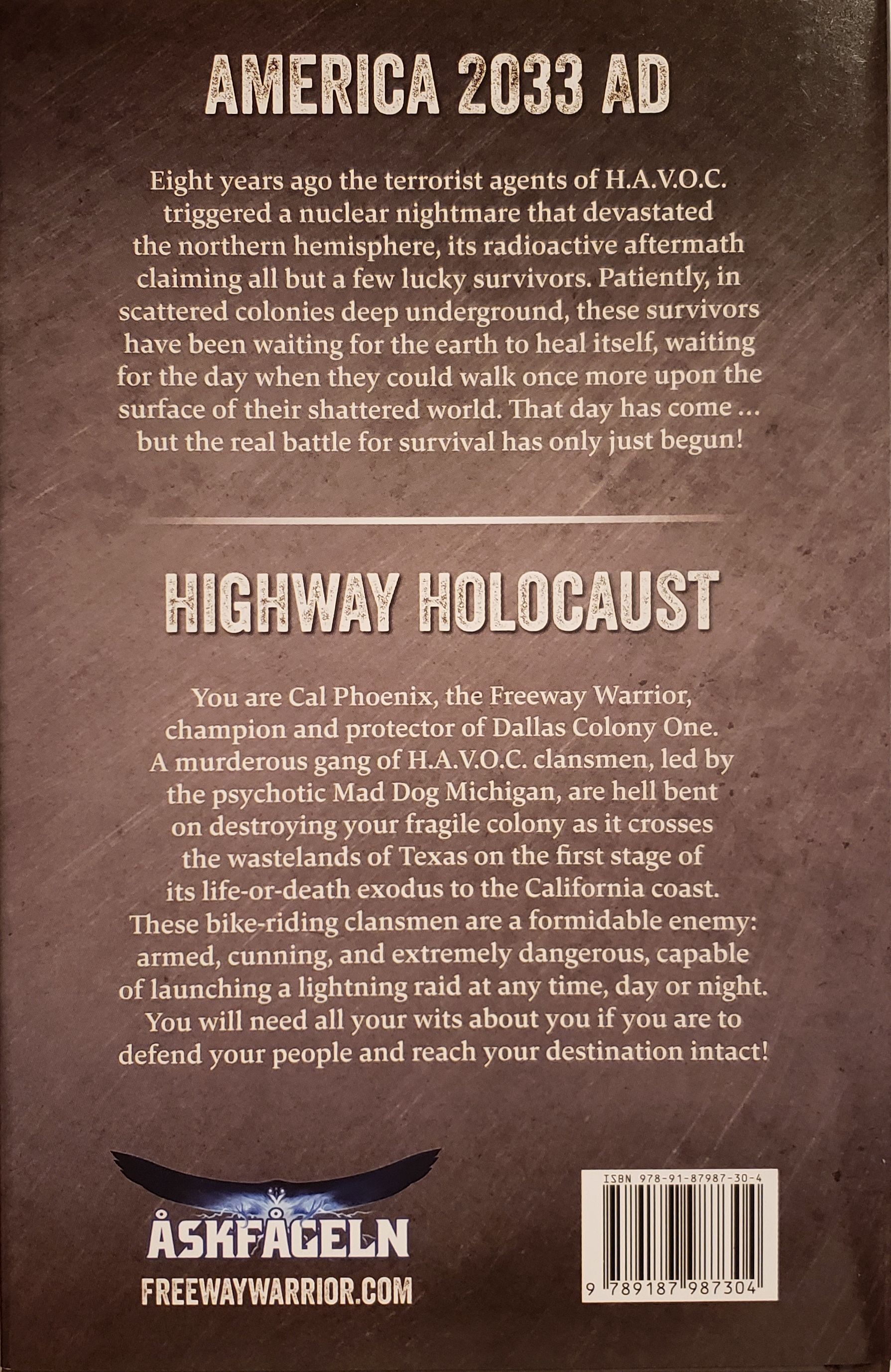 AMERICA 2033 AD

Eight years ago the terrorist agents of H.A.V.O.C. triggered a nuclear nightmare that devastated the northern hemisphere, its radioactive aftermath claiming all but a few lucky survivors. Patiently, in scattered colonies deep underground, these survivors have been waiting for the earth to heal itself, waiting for the day when they could walk once more upon the surface of their shattered world. That day has come ... but the real battle for survival has only just begun!

HIGHWAY HOLOCAUST

You are Cal Phoenix, the Freeway Warrior, champion and protector of Dallas Colony One. A murderous gang of H.A.V.O.C. clansmen, led by the psychotic Mad Dog Michigan, are hell bent on destroying your fragile colony as it crosses the wastelands of Texas on the first stage of its life-or-death exodus to the California coast. These bike-riding clansmen are a formidable enemy: armed, cunning, and extremely dangerous, capable of launching a lightning raid at any time, day or night. You will need all your wits about you if you are to defend your people and reach your destination intact!

ÅSKFÅGELN
FREEWAYWARRIOR.COM

ISBN 978-91-87987-30-4
9 789187 987304